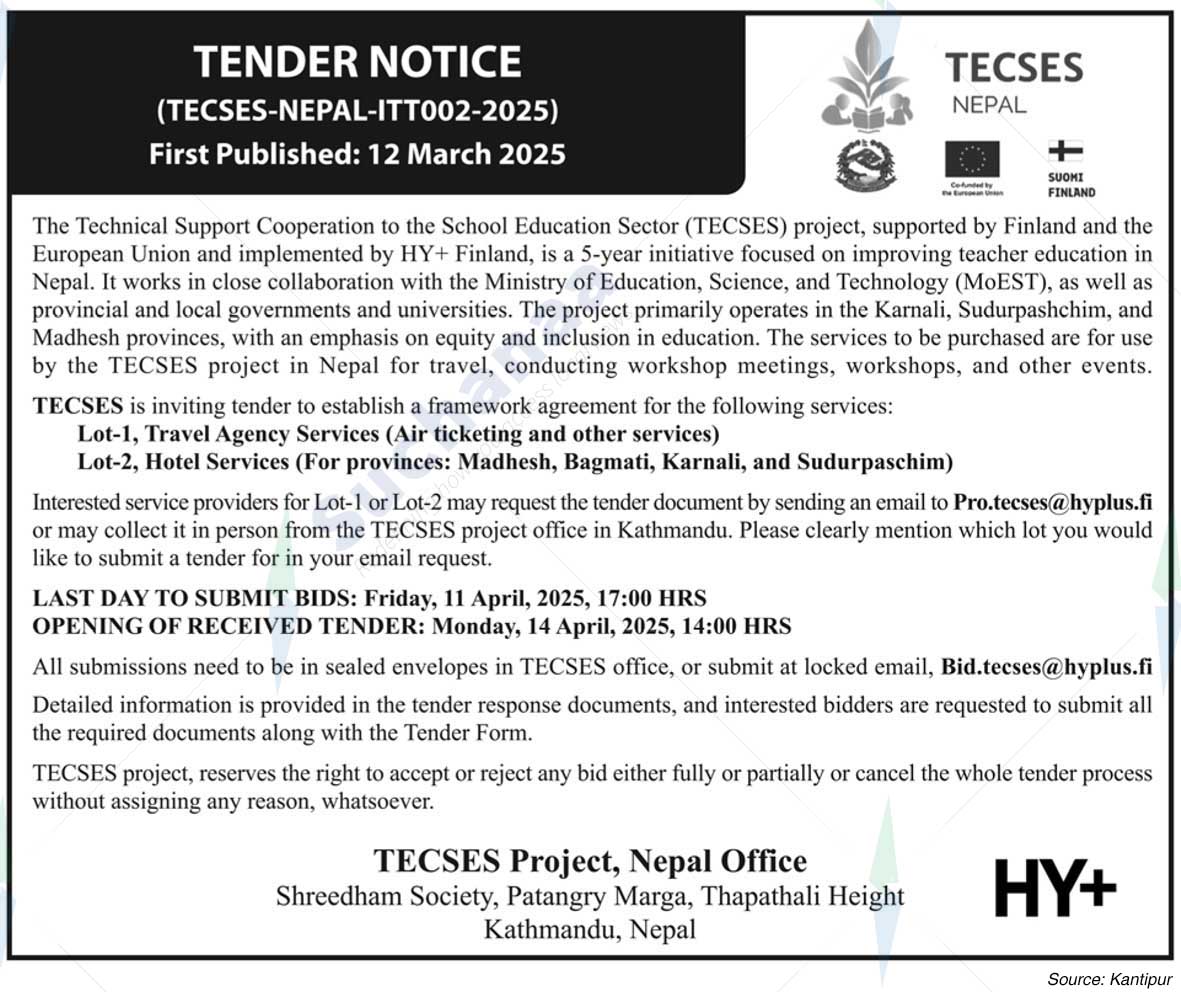 TENDER NOTICE
(TECSES-NEPAL-ITT002-2025)
First Published: 12 March 2025

TECSES
NEPAL

Co-funded by the European Union

SUOMI FINLAND

The Technical Support Cooperation to the School Education Sector (TECSES) project, supported by Finland and the European Union and implemented by HY+ Finland, is a 5-year initiative focused on improving teacher education in Nepal. It works in close collaboration with the Ministry of Education, Science, and Technology (MoEST), as well as provincial and local governments and universities. The project primarily operates in the Karnali, Sudurpashchim, and Madhesh provinces, with an emphasis on equity and inclusion in education. The services to be purchased are for use by the TECSES project in Nepal for travel, conducting workshop meetings, workshops, and other events.

TECSES is inviting tender to establish a framework agreement for the following services:
Lot-1, Travel Agency Services (Air ticketing and other services)
Lot-2, Hotel Services (For provinces: Madhesh, Bagmati, Karnali, and Sudurpaschim)

Interested service providers for Lot-1 or Lot-2 may request the tender document by sending an email to Pro.tecses@hyplus.fi or may collect it in person from the TECSES project office in Kathmandu. Please clearly mention which lot you would like to submit a tender for in your email request.

LAST DAY TO SUBMIT BIDS: Friday, 11 April, 2025, 17:00 HRS
OPENING OF RECEIVED TENDER: Monday, 14 April, 2025, 14:00 HRS

All submissions need to be in sealed envelopes in TECSES office, or submit at locked email, Bid.tecses@hyplus.fi

Detailed information is provided in the tender response documents, and interested bidders are requested to submit all the required documents along with the Tender Form.

TECSES project, reserves the right to accept or reject any bid either fully or partially or cancel the whole tender process without assigning any reason, whatsoever.

TECSES Project, Nepal Office
Shreedham Society, Patangry Marga, Thapathali Height
Kathmandu, Nepal

HY+

Source: Kantipur